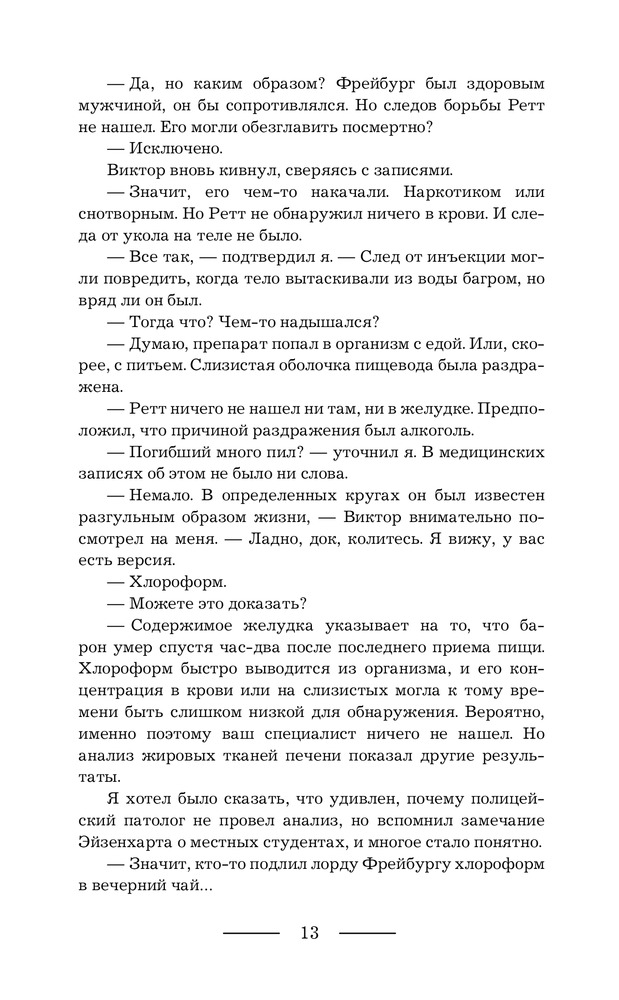 — Да, но каким образом? Фрейбург был здоровым мужчиной, он бы сопротивлялся. Но следов борьбы Ретт не нашел. Его могли обезглавить посмертно?

— Исключено.

Виктор вновь кивнул, сверяясь с записями.

— Значит, его чем-то накачали. Наркотиком или снотворным. Но Ретт не обнаружил ничего в крови. И следа от укола на теле не было.

— Все так, — подтвердил я. — След от инъекции могли повредить, когда тело вытаскивали из воды багром, но вряд ли он был.

— Тогда что? Чем-то надышался?

— Думаю, препарат попал в организм с едой. Или, скорее, с питьем. Слизистая оболочка пищевода была раздражена.

— Ретт ничего не нашел ни там, ни в желудке. Предположил, что причиной раздражения был алкоголь.

— Погибший много пил? — уточнил я. В медицинских записях об этом не было ни слова.

— Немало. В определенных кругах он был известен разгульным образом жизни, — Виктор внимательно посмотрел на меня. — Ладно, док, колитесь. Я вижу, у вас есть версия.

— Хлороформ.

— Можете это доказать?

— Содержимое желудка указывает на то, что барон умер спустя час-два после последнего приема пищи. Хлороформ быстро выводится из организма, и его концентрация в крови или на слизистых могла к тому времени быть слишком низкой для обнаружения. Вероятно, именно поэтому ваш специалист ничего не нашел. Но анализ жировых тканей печени показал другие результаты.

Я хотел было сказать, что удивлен, почему полицейский патолог не провел анализ, но вспомнил замечание Эйзенхарта о местных студентах, и многое стало понятно.

— Значит, кто-то подлил лорду Фрейбургу хлороформ в вечерний чай...

13